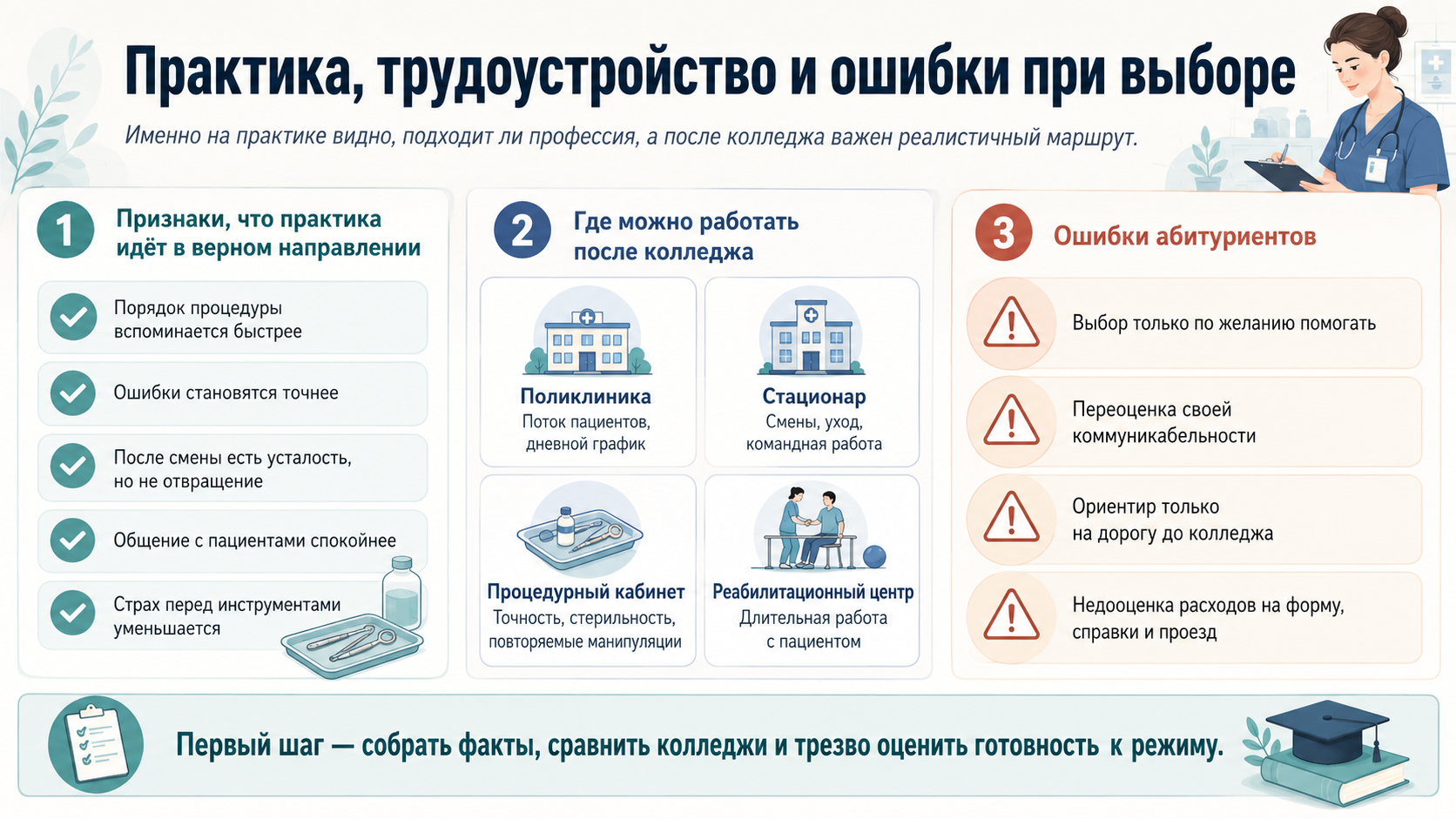 Практика, трудоустройство и ошибки при выборе

Именно на практике видно, подходит ли профессия, а после колледжа важен реалистичный маршрут.

1
Признаки, что практика идёт в верном направлении

Порядок процедуры вспоминается быстрее

Ошибки становятся точнее

После смены есть усталость, но не отвращение

Общение с пациентами спокойнее

Страх перед инструментами уменьшается

2
Где можно работать после колледжа

Поликлиника
Поток пациентов, дневной график

Стационар
Смены, уход, командная работа

Процедурный кабинет
Точность, стерильность, повторяемые манипуляции

Реабилитационный центр
Длительная работа с пациентом

3
Ошибки абитуриентов

Выбор только по желанию помогать

Переоценка своей коммуникабельности

Ориентир только на дорогу до колледжа

Недооценка расходов на форму, справки и проезд

Первый шаг — собрать факты, сравнить колледжи и трезво оценить готовность к режиму.